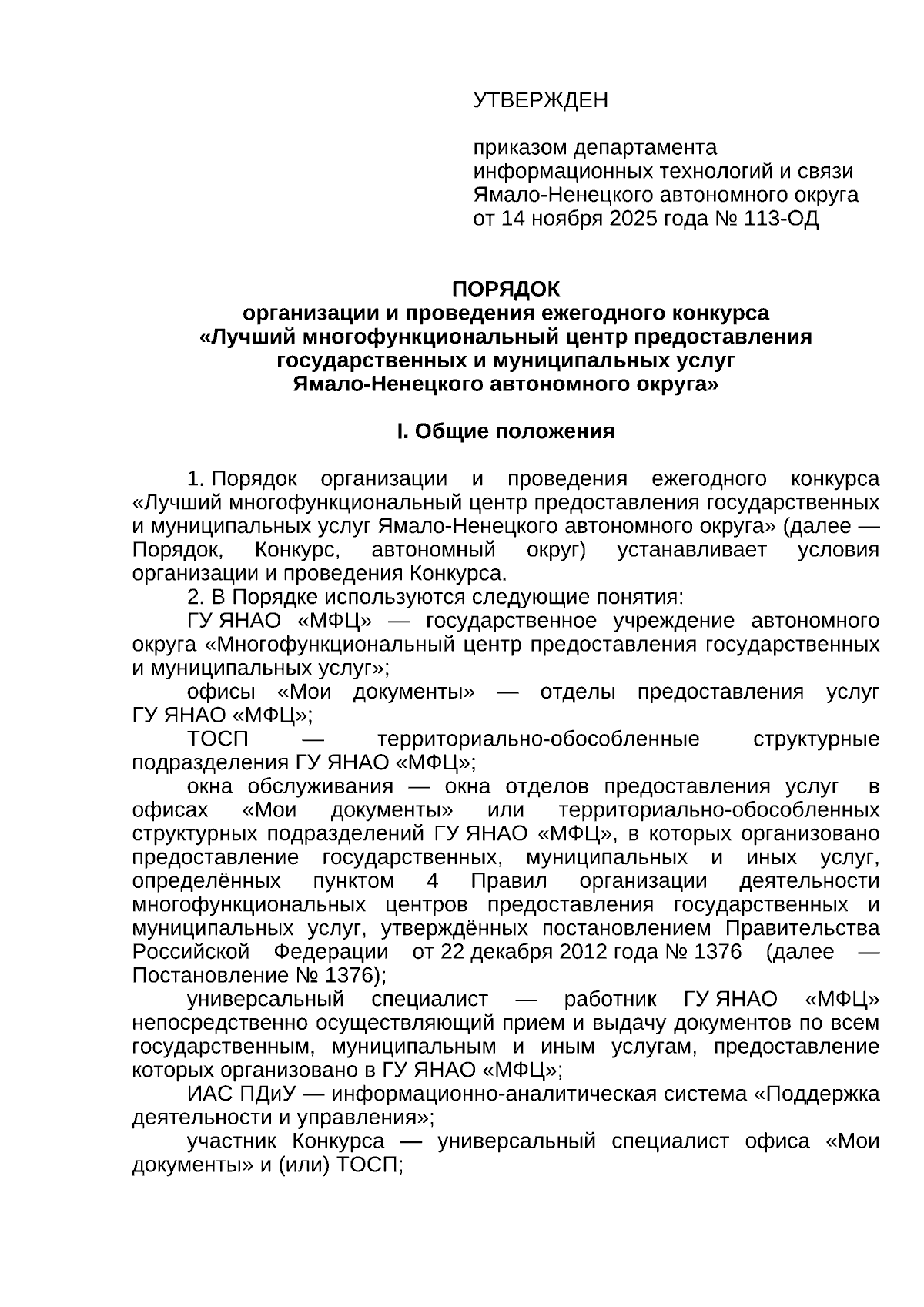 УТВЕРЖДЕН

приказом департамента информационных технологий и связи Ямало-Ненецкого автономного округа от 14 ноября 2025 года № 113-ОД

ПОРЯДОК
организации и проведения ежегодного конкурса «Лучший многофункциональный центр предоставления государственных и муниципальных услуг Ямало-Ненецкого автономного округа»

I. Общие положения

1. Порядок организации и проведения ежегодного конкурса «Лучший многофункциональный центр предоставления государственных и муниципальных услуг Ямало-Ненецкого автономного округа» (далее — Порядок, Конкурс, автономный округ) устанавливает условия организации и проведения Конкурса.

2. В Порядке используются следующие понятия:

ГУ ЯНАО «МФЦ» — государственное учреждение автономного округа «Многофункциональный центр предоставления государственных и муниципальных услуг»;

офисы «Мои документы» — отделы предоставления услуг ГУ ЯНАО «МФЦ»;

ТОСП — территориально-обособленные структурные подразделения ГУ ЯНАО «МФЦ»;

окна обслуживания — окна отделов предоставления услуг в офисах «Мои документы» или территориально-обособленных структурных подразделений ГУ ЯНАО «МФЦ», в которых организовано предоставление государственных, муниципальных и иных услуг, определённых пунктом 4 Правил организации деятельности многофункциональных центров предоставления государственных и муниципальных услуг, утверждённых постановлением Правительства Российской Федерации от 22 декабря 2012 года № 1376 (далее — Постановление № 1376);

универсальный специалист — работник ГУ ЯНАО «МФЦ» непосредственно осуществляющий прием и выдачу документов по всем государственным, муниципальным и иным услугам, предоставление которых организовано в ГУ ЯНАО «МФЦ»;

ИАС ПДиУ — информационно-аналитическая система «Поддержка деятельности и управления»;

участник Конкурса — универсальный специалист офиса «Мои документы» и (или) ТОСП;